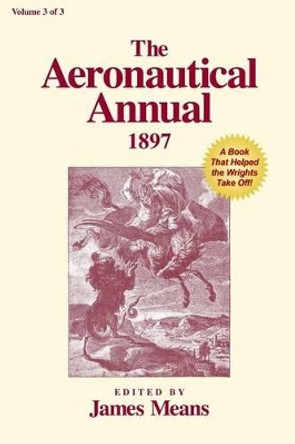 Volume 3 of 3

The Aeronautical Annual 1897

A Book That Helped the Wrights Take Off!

EDITED BY
James Means